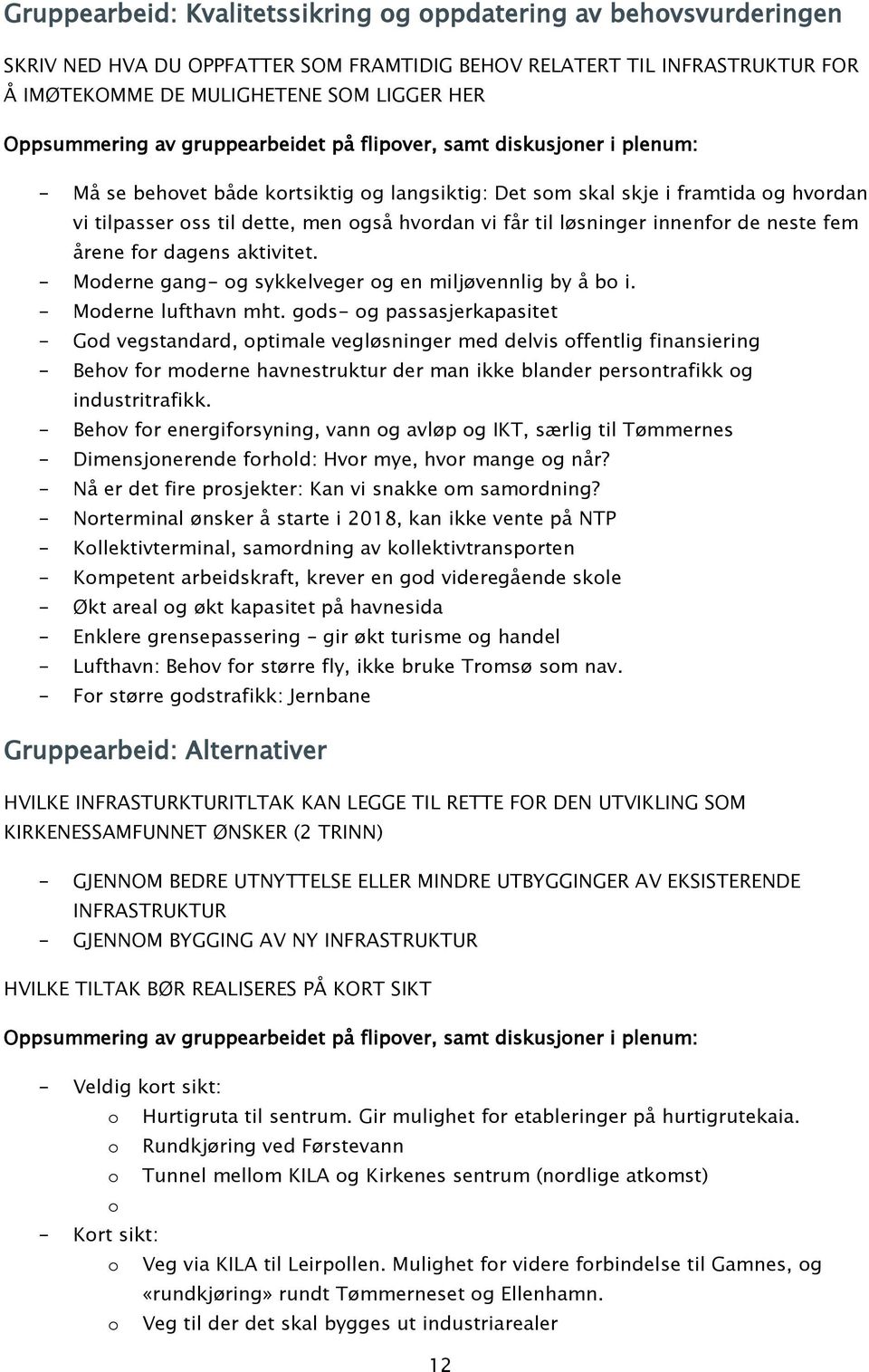 Gruppearbeid: Kvalitetssikring og oppdatering av behovsvurderingen

SKRIV NED HVA DU OPPFATTER SOM FRAMTIDIG BEHOV RELATERT TIL INFRASTRUKTUR FOR Å IMØTEKOMME DE MULIGHETENE SOM LIGGER HER

Oppsummering av gruppearbeidet på flipover, samt diskusjoner i plenum:

- Må se behovet både kortsiktig og langsiktig: Det som skal skje i framtida og hvordan vi tilpasser oss til dette, men også hvordan vi får til løsninger innenfor de neste fem årene for dagens aktivitet.
- Moderne gang- og sykkelveger og en miljøvennlig by å bo i.
- Moderne lufthavn mht. gods- og passasjerkapasitet
- God vegstandard, optimale vegløsninger med delvis offentlig finansiering
- Behov for moderne havnestruktur der man ikke blander persontrafikk og industritrafikk.
- Behov for energiforsyning, vann og avløp og IKT, særlig til Tømmernes
- Dimensjonerende forhold: Hvor mye, hvor mange og når?
- Nå er det fire prosjekter: Kan vi snakke om samordning?
- Norterminal ønsker å starte i 2018, kan ikke vente på NTP
- Kollektivterminal, samordning av kollektivtransporten
- Kompetent arbeidskraft, krever en god videregående skole
- Økt areal og økt kapasitet på havnesida
- Enklere grensepassering – gir økt turisme og handel
- Lufthavn: Behov for større fly, ikke bruke Tromsø som nav.
- For større godstrafikk: Jernbane

Gruppearbeid: Alternativer

HVILKE INFRASTURKTURITLTAK KAN LEGGE TIL RETTE FOR DEN UTVIKLING SOM KIRKENESSAMFUNNET ØNSKER (2 TRINN)

- GJENNOM BEDRE UTNYTTELSE ELLER MINDRE UTBYGGINGER AV EKSISTERENDE INFRASTRUKTUR
- GJENNOM BYGGING AV NY INFRASTRUKTUR

HVILKE TILTAK BØR REALISERES PÅ KORT SIKT

Oppsummering av gruppearbeidet på flipover, samt diskusjoner i plenum:

- Veldig kort sikt:
  o Hurtigruta til sentrum. Gir mulighet for etableringer på hurtigrutekaia.
  o Rundkjøring ved Førstevann
  o Tunnel mellom KILA og Kirkenes sentrum (nordlige atkomst)
  o
- Kort sikt:
  o Veg via KILA til Leirpollen. Mulighet for videre forbindelse til Gamnes, og «rundkjøring» rundt Tømmerneset og Ellenhamn.
  o Veg til der det skal bygges ut industriarealer

12